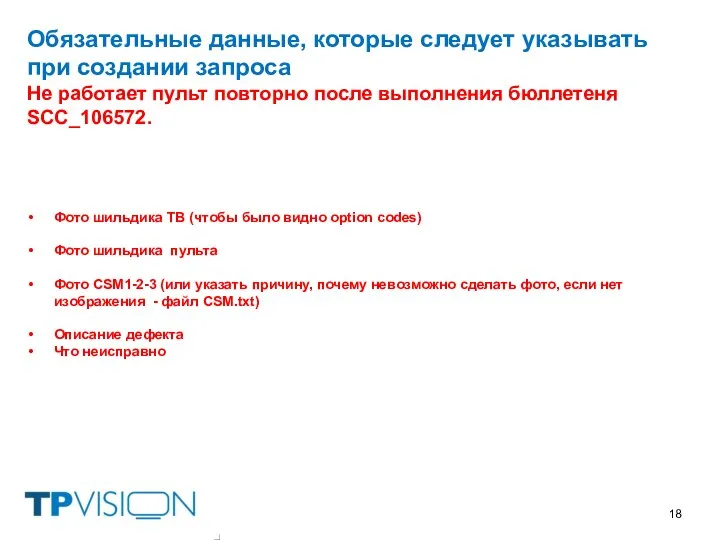 Обязательные данные, которые следует указывать при создании запроса
Не работает пульт повторно после выполнения бюллетеня SCC_106572.

• Фото шильдика ТВ (чтобы было видно option codes)

• Фото шильдика пульта

• Фото CSM1-2-3 (или указать причину, почему невозможно сделать фото, если нет изображения - файл CSM.txt)

• Описание дефекта
• Что неисправно

TPVISION

18